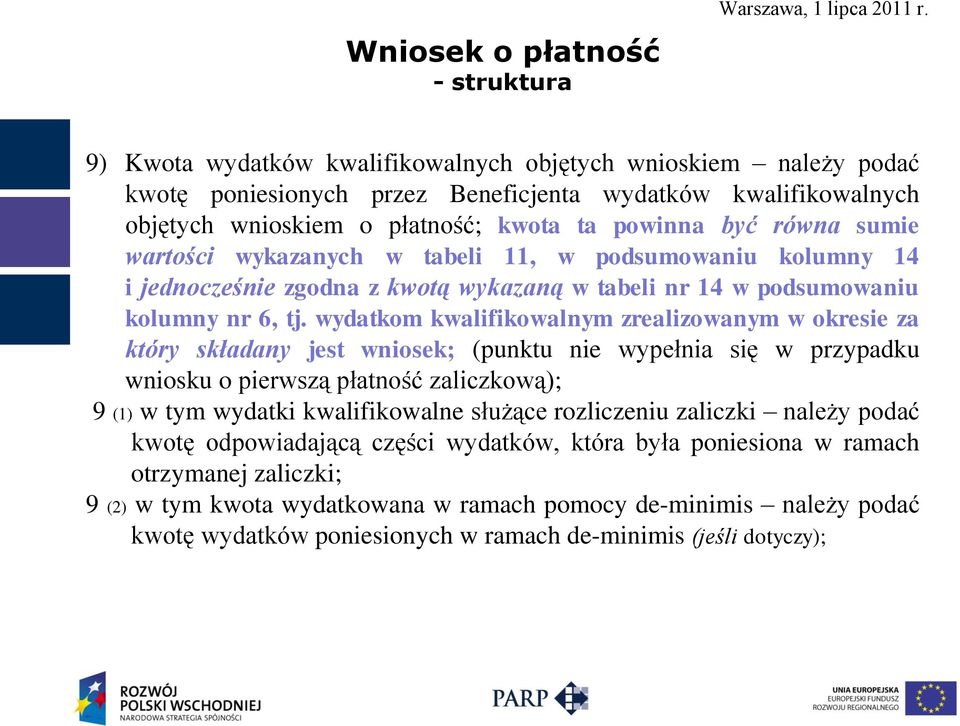 Warszawa, 1 lipca 2011 r.

Wniosek o płatność
- struktura

9) Kwota wydatków kwalifikowalnych objętych wnioskiem – należy podać kwotę poniesionych przez Beneficjenta wydatków kwalifikowalnych objętych wnioskiem o płatność; kwota ta powinna być równa sumie wartości wykazanych w tabeli 11, w podsumowaniu kolumny 14 i jednocześnie zgodna z kwotą wykazaną w tabeli nr 14 w podsumowaniu kolumny nr 6, tj. wydatkom kwalifikowalnym zrealizowanym w okresie za który składany jest wniosek; (punktu nie wypełnia się w przypadku wniosku o pierwszą płatność zaliczkową);

9 (1) w tym wydatki kwalifikowalne służące rozliczeniu zaliczki – należy podać kwotę odpowiadającą części wydatków, która była poniesiona w ramach otrzymanej zaliczki;

9 (2) w tym kwota wydatkowana w ramach pomocy de-minimis – należy podać kwotę wydatków poniesionych w ramach de-minimis (jeśli dotyczy);

ROZWÓJ POLSKI WSCHODNIEJ
NARODOWA STRATEGIA SPÓJNOŚCI

PARP

UNIA EUROPEJSKA
EUROPEJSKI FUNDUSZ ROZWOJU REGIONALNEGO